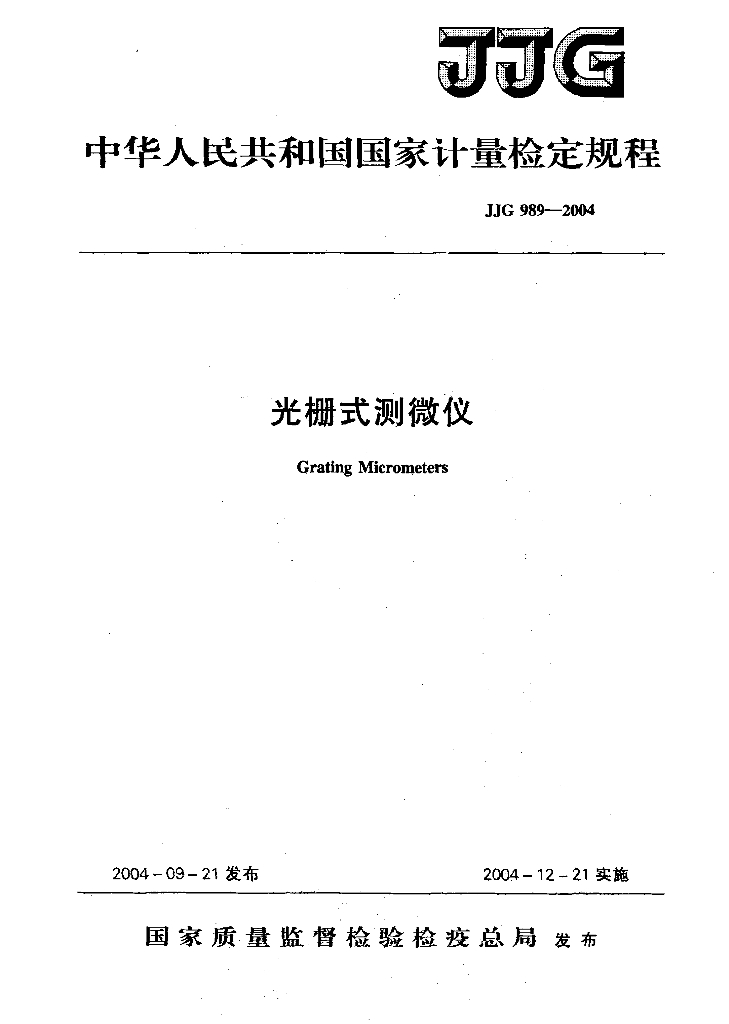 JJG

中华人民共和国国家计量检定规程

JJG 989—2004

光栅式测微仪

Grating Micrometers

2004-09-21 发布

2004-12-21 实施

国家质量监督检验检疫总局 发布